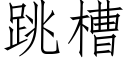 跳槽